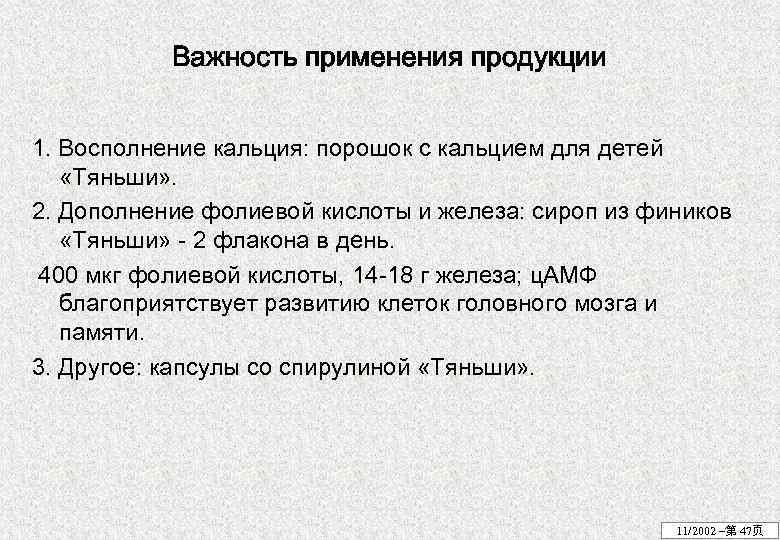 Важность применения продукции

1. Восполнение кальция: порошок с кальцием для детей «Тяньши».

2. Дополнение фолиевой кислоты и железа: сироп из фиников «Тяньши» - 2 флакона в день.

400 мкг фолиевой кислоты, 14-18 г железа; цАМФ благоприятствует развитию клеток головного мозга и памяти.

3. Другое: капсулы со спирулиной «Тяньши».

11/2002 –第 47页